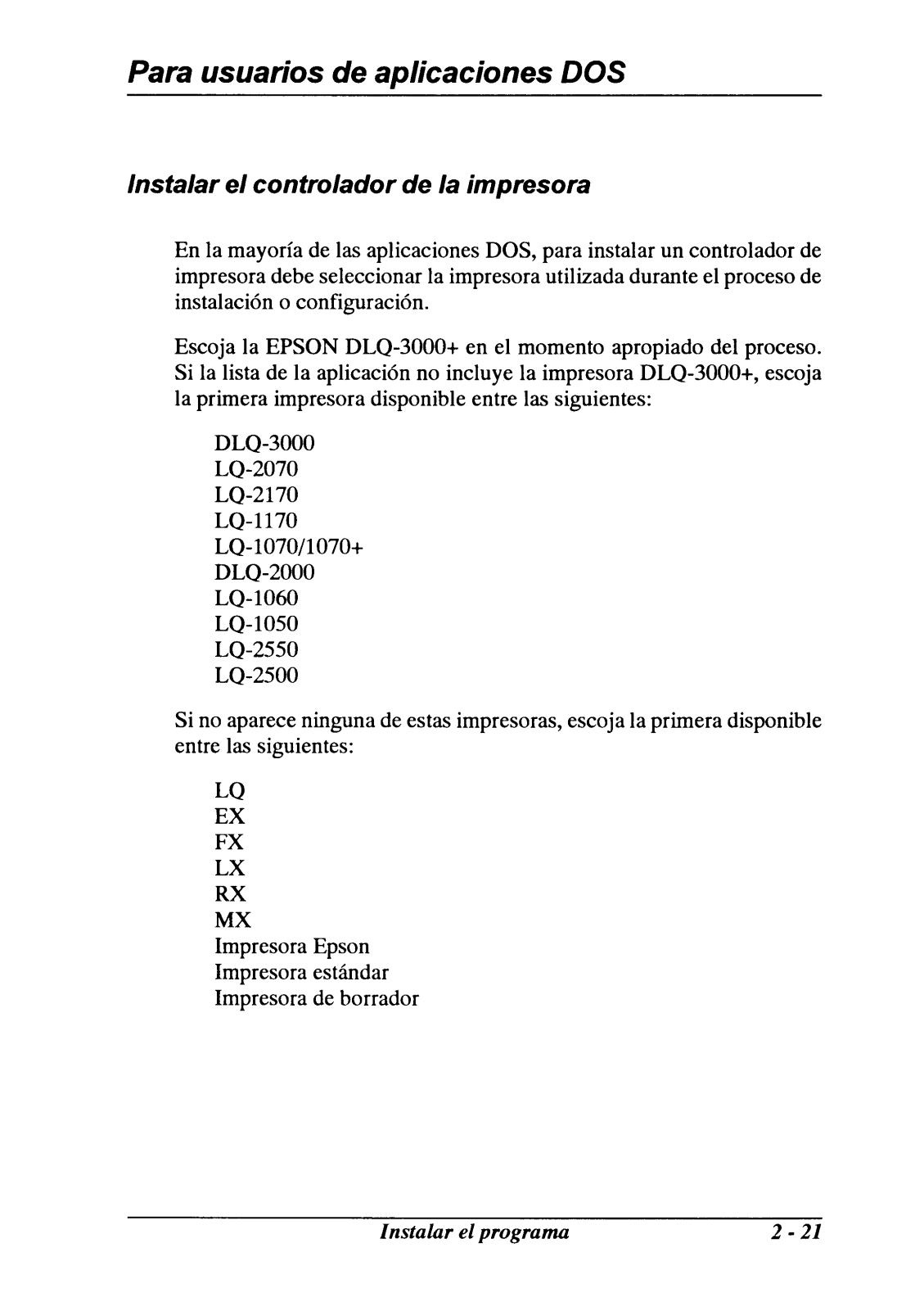 Para usuarios de aplicaciones DOS

Instalar el controlador de la impresora

En la mayoría de las aplicaciones DOS, para instalar un controlador de impresora debe seleccionar la impresora utilizada durante el proceso de instalación o configuración.

Escoja la EPSON DLQ-3000+ en el momento apropiado del proceso. Si la lista de la aplicación no incluye la impresora DLQ-3000+, escoja la primera impresora disponible entre las siguientes:

DLQ-3000
LQ-2070
LQ-2170
LQ-1170
LQ-1070/1070+
DLQ-2000
LQ-1060
LQ-1050
LQ-2550
LQ-2500

Si no aparece ninguna de estas impresoras, escoja la primera disponible entre las siguientes:

LQ
EX
FX
LX
RX
MX
Impresora Epson
Impresora estándar
Impresora de borrador

Instalar el programa 2 - 21